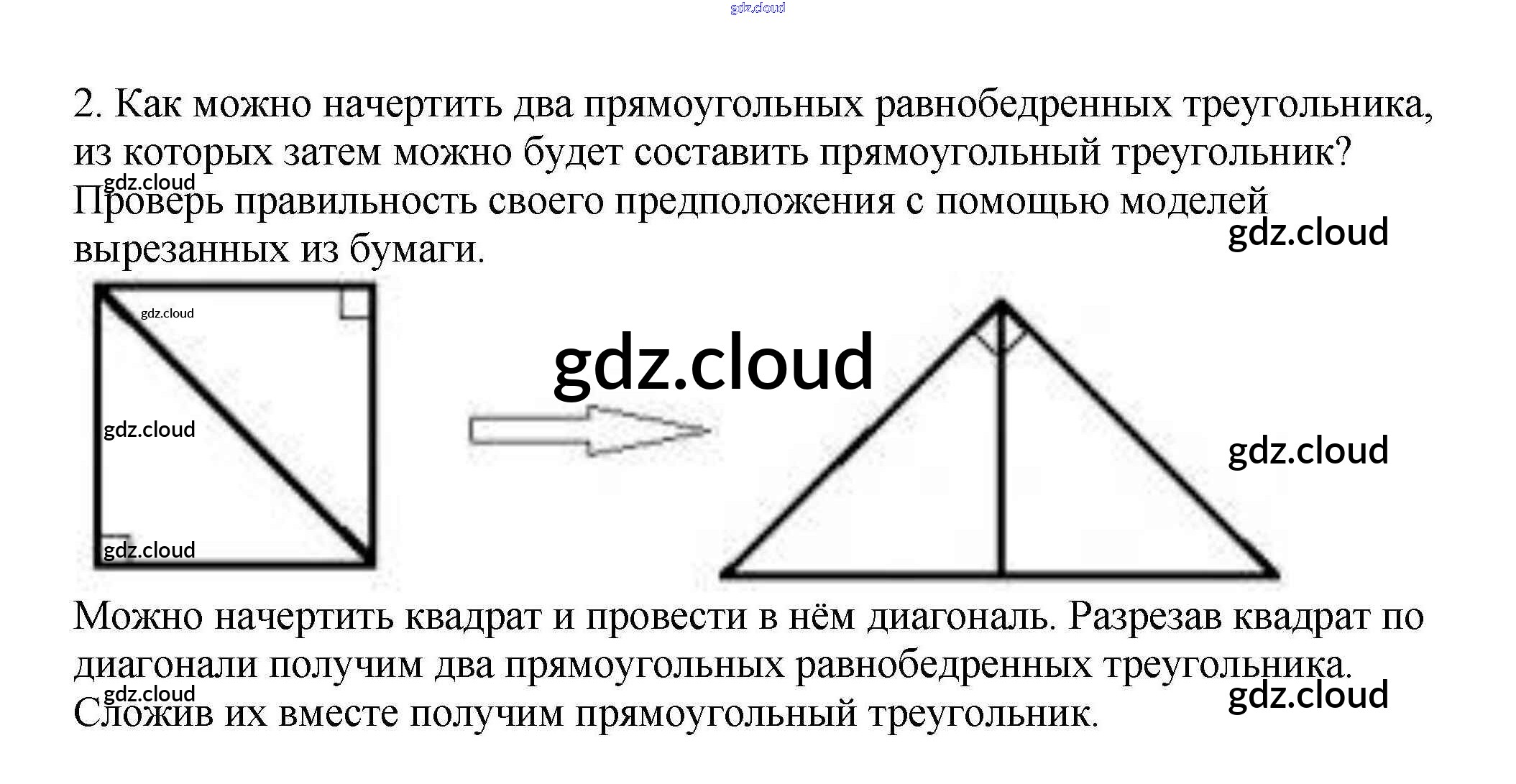 2. Как можно начертить два прямоугольных равнобедренных треугольника, из которых затем можно будет составить прямоугольный треугольник? Проверь правильность своего предположения с помощью моделей вырезанных из бумаги.

Можно начертить квадрат и провести в нём диагональ. Разрезав квадрат по диагонали получим два прямоугольных равнобедренных треугольника. Сложив их вместе получим прямоугольный треугольник.

gdz.cloud